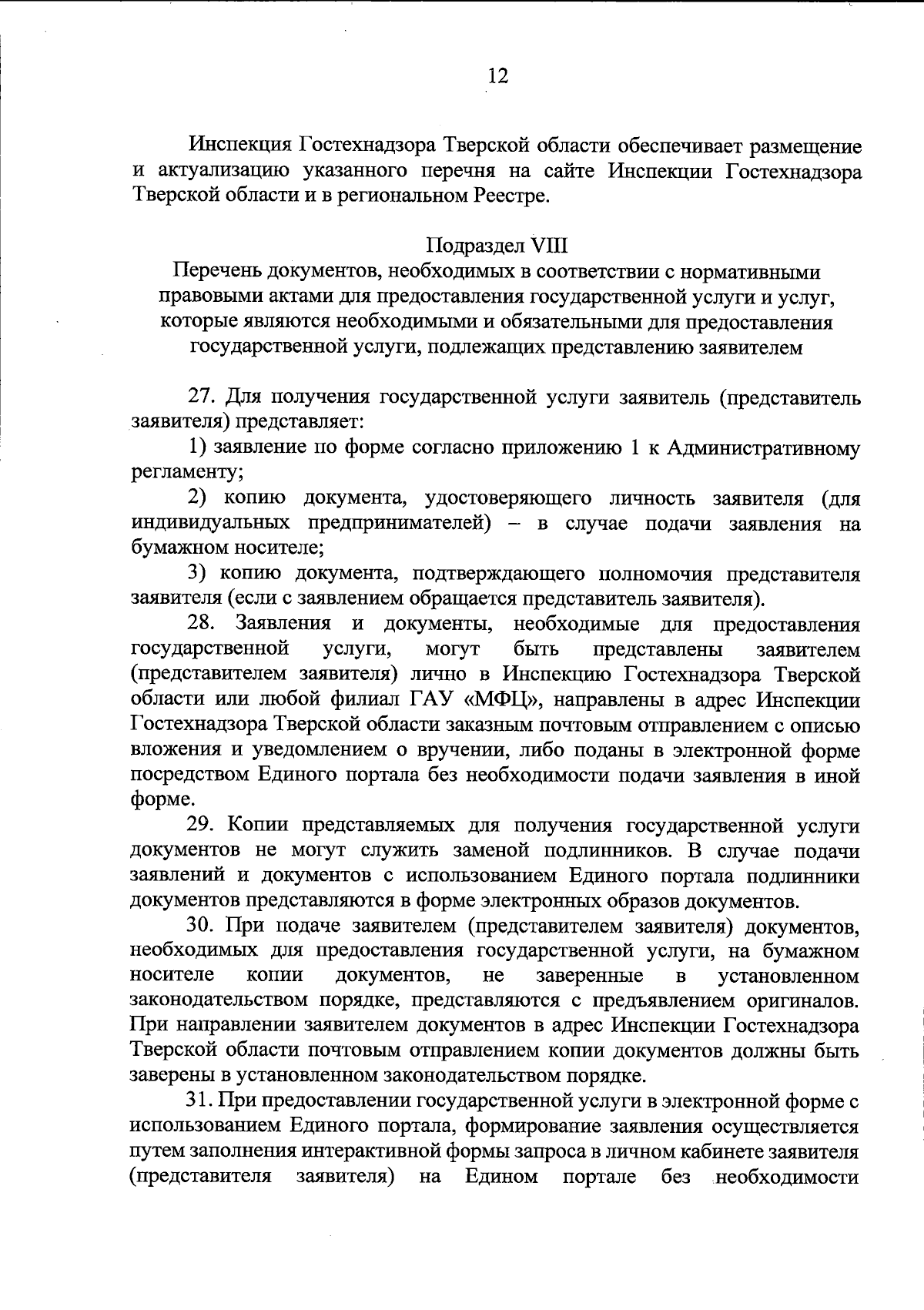 12

Инспекция Гостехнадзора Тверской области обеспечивает размещение и актуализацию указанного перечня на сайте Инспекции Гостехнадзора Тверской области и в региональном Реестре.

Подраздел VIII
Перечень документов, необходимых в соответствии с нормативными правовыми актами для предоставления государственной услуги и услуг, которые являются необходимыми и обязательными для предоставления государственной услуги, подлежащих представлению заявителем

27. Для получения государственной услуги заявитель (представитель заявителя) представляет:

1) заявление по форме согласно приложению 1 к Административному регламенту;

2) копию документа, удостоверяющего личность заявителя (для индивидуальных предпринимателей) – в случае подачи заявления на бумажном носителе;

3) копию документа, подтверждающего полномочия представителя заявителя (если с заявлением обращается представитель заявителя).

28. Заявления и документы, необходимые для предоставления государственной услуги, могут быть представлены заявителем (представителем заявителя) лично в Инспекцию Гостехнадзора Тверской области или любой филиал ГАУ «МФЦ», направлены в адрес Инспекции Гостехнадзора Тверской области заказным почтовым отправлением с описью вложения и уведомлением о вручении, либо поданы в электронной форме посредством Единого портала без необходимости подачи заявления в иной форме.

29. Копии представляемых для получения государственной услуги документов не могут служить заменой подлинников. В случае подачи заявлений и документов с использованием Единого портала подлинники документов представляются в форме электронных образов документов.

30. При подаче заявителем (представителем заявителя) документов, необходимых для предоставления государственной услуги, на бумажном носителе копии документов, не заверенные в установленном законодательством порядке, представляются с предъявлением оригиналов. При направлении заявителем документов в адрес Инспекции Гостехнадзора Тверской области почтовым отправлением копии документов должны быть заверены в установленном законодательством порядке.

31. При предоставлении государственной услуги в электронной форме с использованием Единого портала, формирование заявления осуществляется путем заполнения интерактивной формы запроса в личном кабинете заявителя (представителя заявителя) на Едином портале без необходимости